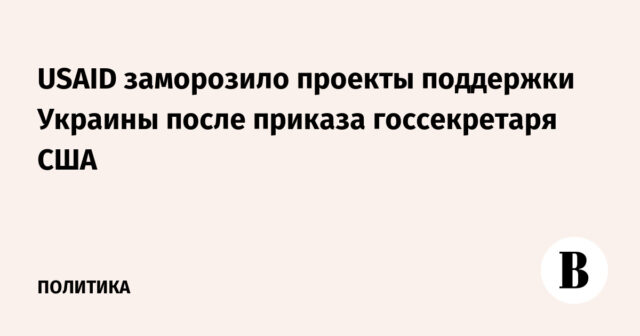 USAID заморозило проекты поддержки Украины после приказа госсекретаря США

ПОЛИТИКА

В